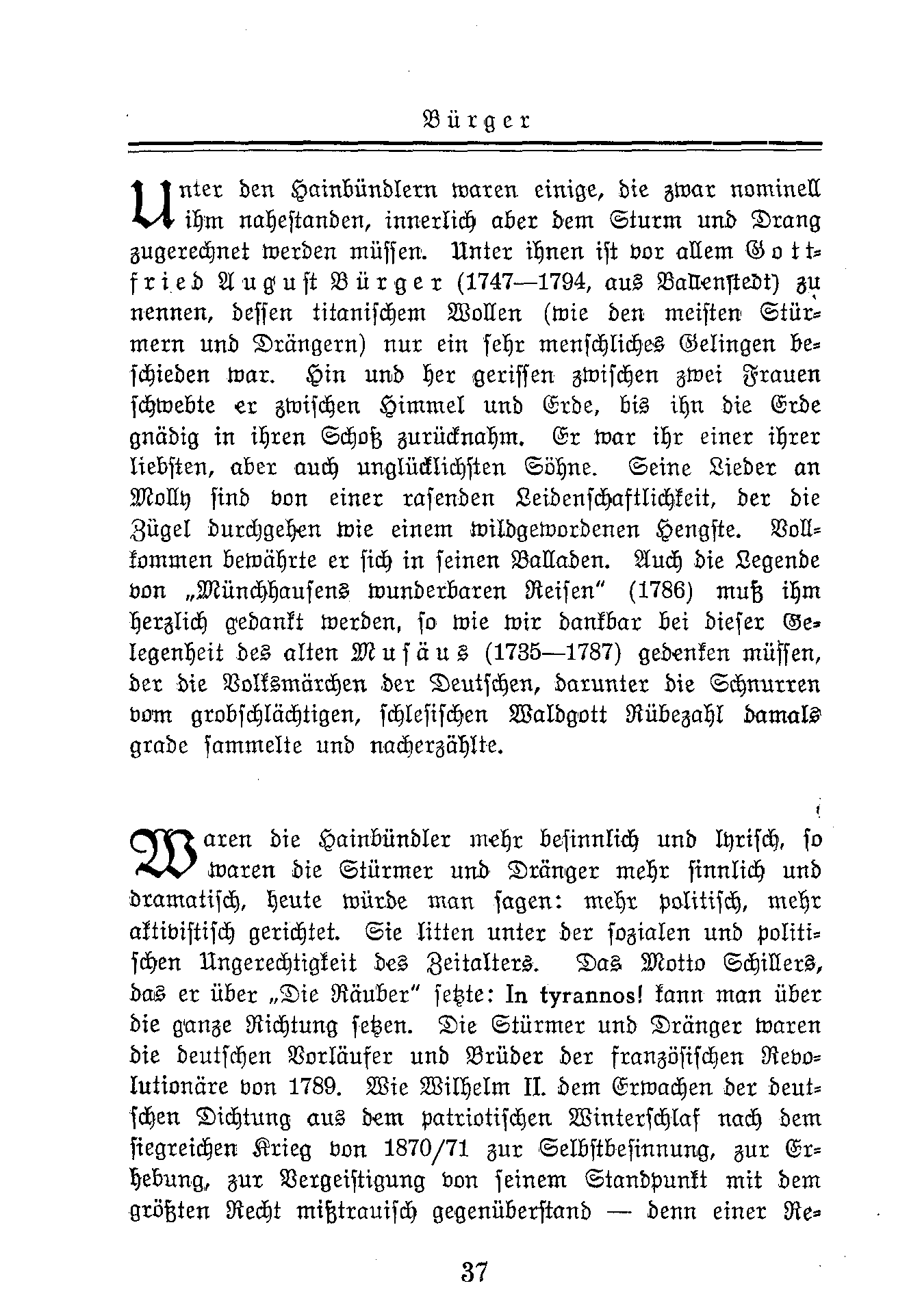 Bürger

Unter den Hainbündlern waren einige, die zwar nominell ihm nahestanden, innerlich aber dem Sturm und Drang zugerechnet werden müssen. Unter ihnen ist vor allem Gottfried August Bürger (1747—1794, aus Ballenstedt) zu nennen, dessen titanischem Wollen (wie den meisten Stürmern und Drängern) nur ein sehr menschliches Gelingen beschieden war. Hin und her gerissen zwischen zwei Frauen schwebte er zwischen Himmel und Erde, bis ihn die Erde gnädig in ihren Schoß zurücknahm. Er war ihr einer ihrer liebsten, aber auch unglücklichsten Söhne. Seine Lieder an Molly sind von einer rasenden Leidenschaftlichkeit, der die Zügel durchgehen wie einem wildgewordenen Hengste. Vollkommen bewährte er sich in seinen Balladen. Auch die Legende von „Münchhausens wunderbaren Reisen" (1786) muß ihm herzlich gedankt werden, so wie wir dankbar bei dieser Gelegenheit des alten Musäus (1735—1787) gedenken müssen, der die Volksmärchen der Deutschen, darunter die Schnurren vom grobschlächtigen, schlesischen Waldgott Rübezahl damals grade sammelte und nacherzählte.

Waren die Hainbündler mehr besinnlich und lyrisch, so waren die Stürmer und Dränger mehr sinnlich und dramatisch, heute würde man sagen: mehr politisch, mehr aktivistisch gerichtet. Sie litten unter der sozialen und politischen Ungerechtigkeit des Zeitalters. Das Motto Schillers, das er über „Die Räuber" setzte: In tyrannos! kann man über die ganze Richtung setzen. Die Stürmer und Dränger waren die deutschen Vorläufer und Brüder der französischen Revolutionäre von 1789. Wie Wilhelm II. dem Erwachen der deutschen Dichtung aus dem patriotischen Winterschlaf nach dem siegreichen Krieg von 1870/71 zur Selbstbesinnung, zur Erhebung, zur Vergeistigung von seinem Standpunkt mit dem größten Recht mißtrauisch gegenüberstand — denn einer Re-

37